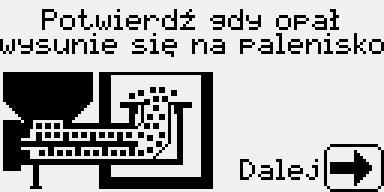 Potwierdź gdy opał
wysunie się na palenisko

Dalej